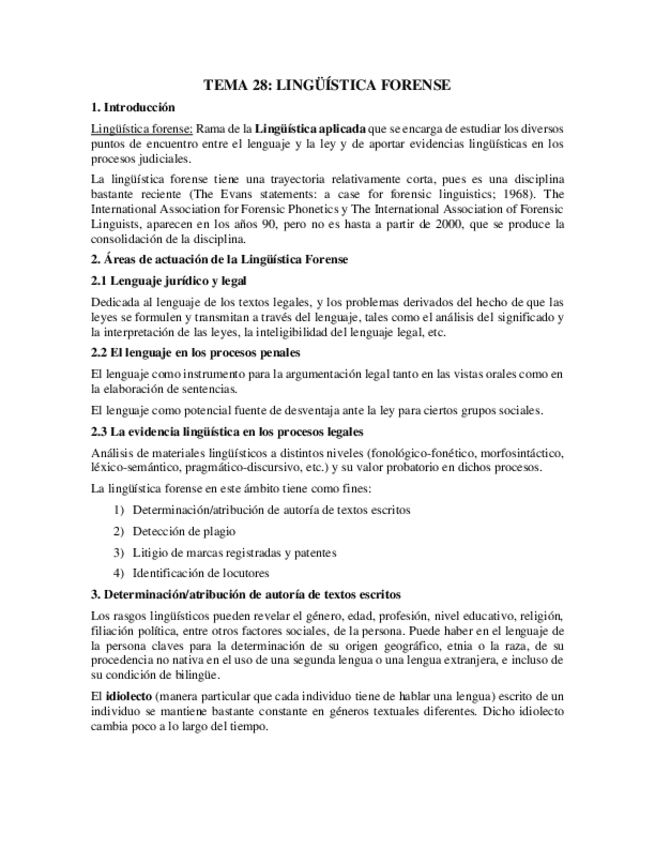 TEMA 28: LINGÜÍSTICA FORENSE

1. Introducción

Lingüística forense: Rama de la Lingüística aplicada que se encarga de estudiar los diversos puntos de encuentro entre el lenguaje y la ley y de aportar evidencias lingüísticas en los procesos judiciales.

La lingüística forense tiene una trayectoria relativamente corta, pues es una disciplina bastante reciente (The Evans statements: a case for forensic linguistics; 1968). The International Association for Forensic Phonetics y The International Association of Forensic Linguists, aparecen en los años 90, pero no es hasta a partir de 2000, que se produce la consolidación de la disciplina.

2. Áreas de actuación de la Lingüística Forense

2.1 Lenguaje jurídico y legal

Dedicada al lenguaje de los textos legales, y los problemas derivados del hecho de que las leyes se formulen y transmitan a través del lenguaje, tales como el análisis del significado y la interpretación de las leyes, la inteligibilidad del lenguaje legal, etc.

2.2 El lenguaje en los procesos penales

El lenguaje como instrumento para la argumentación legal tanto en las vistas orales como en la elaboración de sentencias.

El lenguaje como potencial fuente de desventaja ante la ley para ciertos grupos sociales.

2.3 La evidencia lingüística en los procesos legales

Análisis de materiales lingüísticos a distintos niveles (fonológico-fonético, morfosintáctico, léxico-semántico, pragmático-discursivo, etc.) y su valor probatorio en dichos procesos.

La lingüística forense en este ámbito tiene como fines:

1) Determinación/atribución de autoría de textos escritos
2) Detección de plagio
3) Litigio de marcas registradas y patentes
4) Identificación de locutores

3. Determinación/atribución de autoría de textos escritos

Los rasgos lingüísticos pueden revelar el género, edad, profesión, nivel educativo, religión, filiación política, entre otros factores sociales, de la persona. Puede haber en el lenguaje de la persona claves para la determinación de su origen geográfico, etnia o la raza, de su procedencia no nativa en el uso de una segunda lengua o una lengua extranjera, e incluso de su condición de bilingüe.

El idiolecto (manera particular que cada individuo tiene de hablar una lengua) escrito de un individuo se mantiene bastante constante en géneros textuales diferentes. Dicho idiolecto cambia poco a lo largo del tiempo.